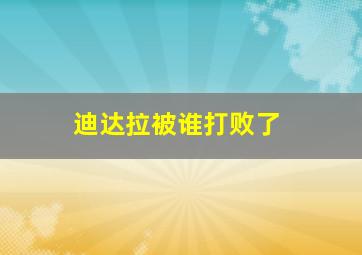 迪达拉被谁打败了